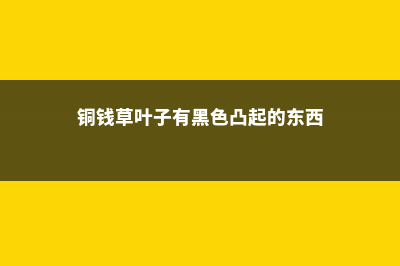 铜钱草叶子有黑色凸起的东西